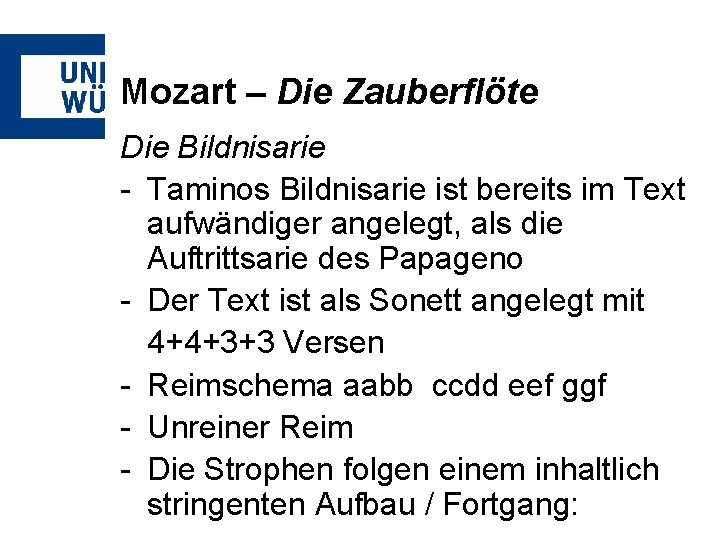 UNI
WÜ

Mozart – Die Zauberflöte

Die Bildnisarie

- Taminos Bildnisarie ist bereits im Text aufwändiger angelegt, als die Auftrittsarie des Papageno
- Der Text ist als Sonett angelegt mit 4+4+3+3 Versen
- Reimschema aabb ccdd eef ggf
- Unreiner Reim
- Die Strophen folgen einem inhaltlich stringenten Aufbau / Fortgang: